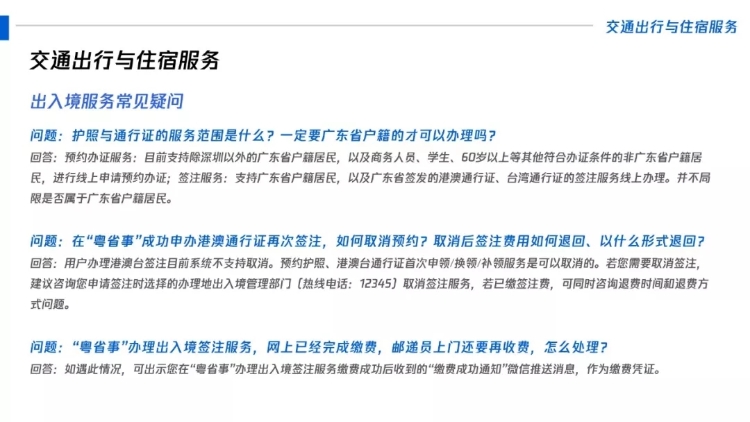 交通出行与住宿服务

交通出行与住宿服务

出入境服务常见疑问

问题：护照与通行证的服务范围是什么？一定要广东省户籍的才可以办理吗？
回答：预约办证服务：目前支持除深圳以外的广东省户籍居民，以及商务人员、学生、60岁以上等其他符合办证条件的非广东省户籍居民，进行线上申请预约办证；签注服务：支持广东省户籍居民，以及广东省签发的港澳通行证、台湾通行证的签注服务线上办理。并不局限是否属于广东省户籍居民。

问题：在“粤省事”成功申办港澳通行证再次签注，如何取消预约？取消后签注费用如何退回、以什么形式退回？
回答：用户办理港澳台签注目前系统不支持取消。预约护照、港澳台通行证首次申领/换领/补领服务是可以取消的。若您需要取消签注，建议咨询您申请签注时选择的办理地出入境管理部门（热线电话：12345）取消签注服务，若已缴签注费，可同时咨询退费时间和退费方式问题。

问题：“粤省事”办理出入境签注服务，网上已经完成缴费，邮递员上门还要再收费，怎么处理？
回答：如遇此情况，可出示您在“粤省事”办理出入境签注服务缴费成功后收到的“缴费成功通知”微信推送消息，作为缴费凭证。